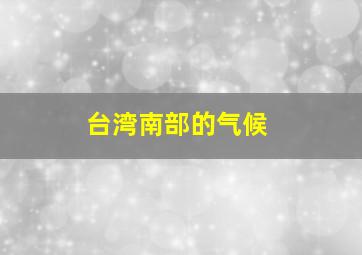 台湾南部的气候